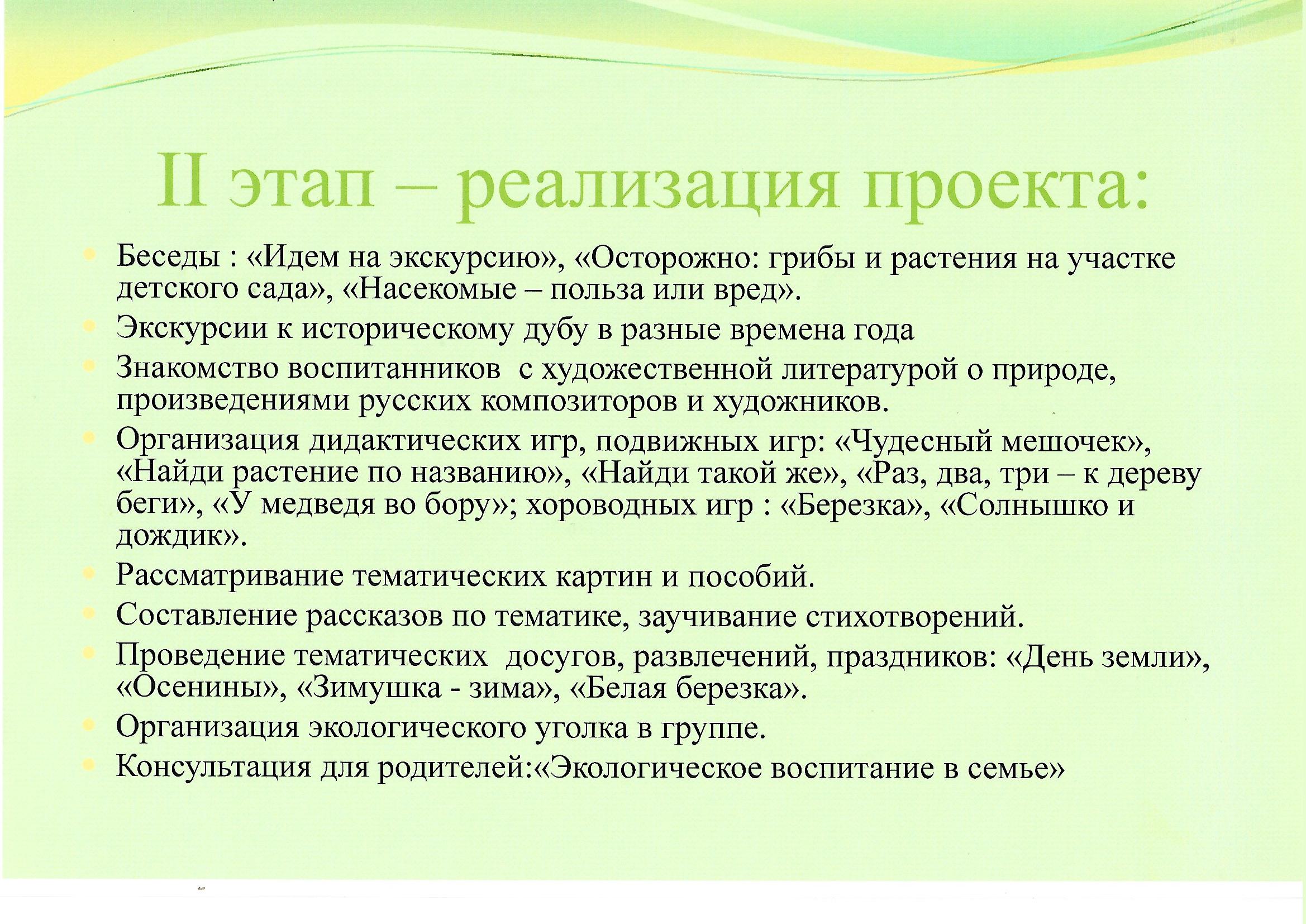 II этап – реализация проекта:

• Беседы : «Идем на экскурсию», «Осторожно: грибы и растения на участке детского сада», «Насекомые – польза или вред».
• Экскурсии к историческому дубу в разные времена года
• Знакомство воспитанников с художественной литературой о природе, произведениями русских композиторов и художников.
• Организация дидактических игр, подвижных игр: «Чудесный мешочек», «Найди растение по названию», «Найди такой же», «Раз, два, три – к дереву беги», «У медведя во бору»; хороводных игр : «Березка», «Солнышко и дождик».
• Рассматривание тематических картин и пособий.
• Составление рассказов по тематике, заучивание стихотворений.
• Проведение тематических досугов, развлечений, праздников: «День земли», «Осенины», «Зимушка - зима», «Белая березка».
• Организация экологического уголка в группе.
• Консультация для родителей:«Экологическое воспитание в семье»